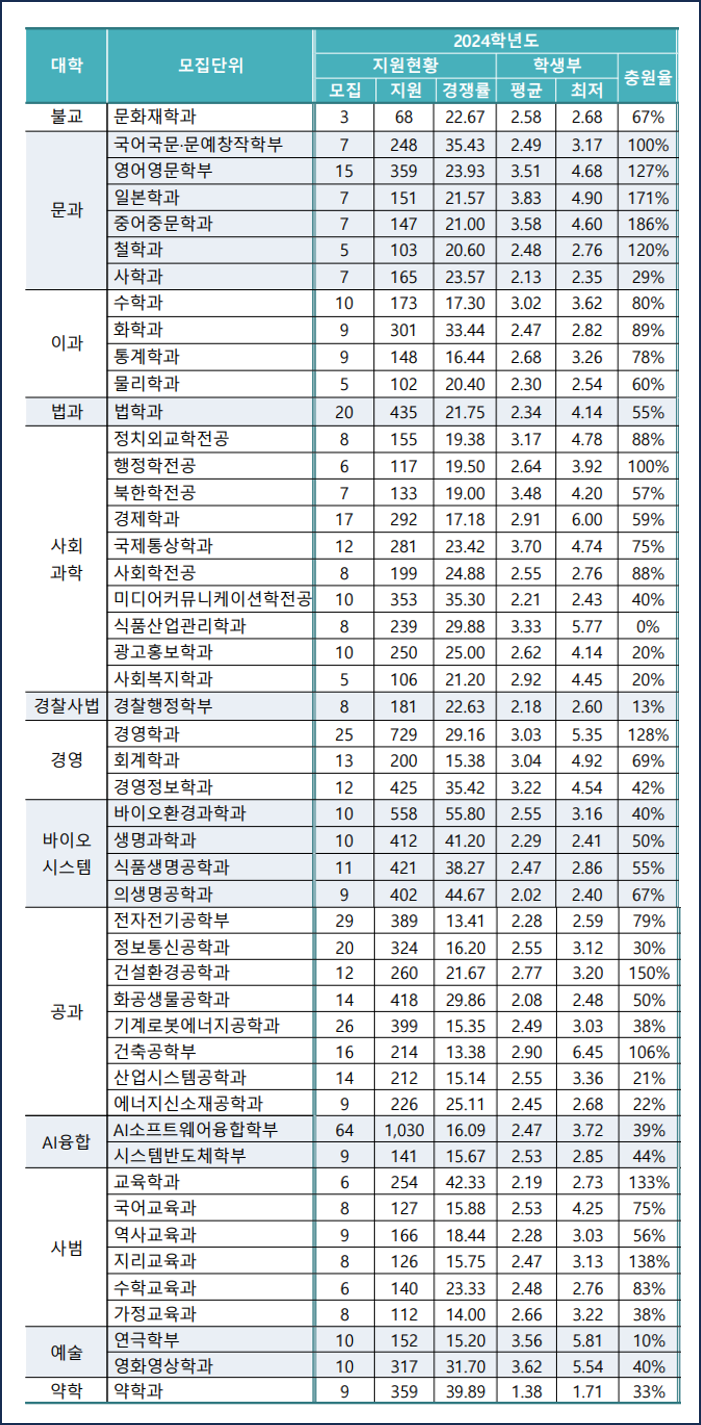 | 대학 | 모집단위 | 2024학년도 | | | | | |
|---|---|---|---|---|---|---|---|
| | | 지원현황 | | | 학생부 | | 충원율 |
| | | 모집 | 지원 | 경쟁률 | 평균 | 최저 | |
| 불교 | 문화재학과 | 3 | 68 | 22.67 | 2.58 | 2.68 | 67% |
| 문과 | 국어국문·문예창작학부 | 7 | 248 | 35.43 | 2.49 | 3.17 | 100% |
| | 영어영문학부 | 15 | 359 | 23.93 | 3.51 | 4.68 | 127% |
| | 일본학과 | 7 | 151 | 21.57 | 3.83 | 4.90 | 171% |
| | 중어중문학과 | 7 | 147 | 21.00 | 3.58 | 4.60 | 186% |
| | 철학과 | 5 | 103 | 20.60 | 2.48 | 2.76 | 120% |
| | 사학과 | 7 | 165 | 23.57 | 2.13 | 2.35 | 29% |
| 이과 | 수학과 | 10 | 173 | 17.30 | 3.02 | 3.62 | 80% |
| | 화학과 | 9 | 301 | 33.44 | 2.47 | 2.82 | 89% |
| | 통계학과 | 9 | 148 | 16.44 | 2.68 | 3.26 | 78% |
| | 물리학과 | 5 | 102 | 20.40 | 2.30 | 2.54 | 60% |
| 법과 | 법학과 | 20 | 435 | 21.75 | 2.34 | 4.14 | 55% |
| 사회과학 | 정치외교학전공 | 8 | 155 | 19.38 | 3.17 | 4.78 | 88% |
| | 행정학전공 | 6 | 117 | 19.50 | 2.64 | 3.92 | 100% |
| | 북한학전공 | 7 | 133 | 19.00 | 3.48 | 4.20 | 57% |
| | 경제학과 | 17 | 292 | 17.18 | 2.91 | 6.00 | 59% |
| | 국제통상학과 | 12 | 281 | 23.42 | 3.70 | 4.74 | 75% |
| | 사회학전공 | 8 | 199 | 24.88 | 2.55 | 2.76 | 88% |
| | 미디어커뮤니케이션학전공 | 10 | 353 | 35.30 | 2.21 | 2.43 | 40% |
| | 식품산업관리학과 | 8 | 239 | 29.88 | 3.33 | 5.77 | 0% |
| | 광고홍보학과 | 10 | 250 | 25.00 | 2.62 | 4.14 | 20% |
| | 사회복지학과 | 5 | 106 | 21.20 | 2.92 | 4.45 | 20% |
| 경찰사법 | 경찰행정학부 | 8 | 181 | 22.63 | 2.18 | 2.60 | 13% |
| 경영 | 경영학과 | 25 | 729 | 29.16 | 3.03 | 5.35 | 128% |
| | 회계학과 | 13 | 200 | 15.38 | 3.04 | 4.92 | 69% |
| | 경영정보학과 | 12 | 425 | 35.42 | 3.22 | 4.54 | 42% |
| 바이오시스템 | 바이오환경과학과 | 10 | 558 | 55.80 | 2.55 | 3.16 | 40% |
| | 생명과학과 | 10 | 412 | 41.20 | 2.29 | 2.41 | 50% |
| | 식품생명공학과 | 11 | 421 | 38.27 | 2.47 | 2.86 | 55% |
| | 의생명공학과 | 9 | 402 | 44.67 | 2.02 | 2.40 | 67% |
| 공과 | 전자전기공학부 | 29 | 389 | 13.41 | 2.28 | 2.59 | 79% |
| | 정보통신공학과 | 20 | 324 | 16.20 | 2.55 | 3.12 | 30% |
| | 건설환경공학과 | 12 | 260 | 21.67 | 2.77 | 3.20 | 150% |
| | 화공생물공학과 | 14 | 418 | 29.86 | 2.08 | 2.48 | 50% |
| | 기계로봇에너지공학과 | 26 | 399 | 15.35 | 2.49 | 3.03 | 38% |
| | 건축공학부 | 16 | 214 | 13.38 | 2.90 | 6.45 | 106% |
| | 산업시스템공학과 | 14 | 212 | 15.14 | 2.55 | 3.36 | 21% |
| | 에너지신소재공학과 | 9 | 226 | 25.11 | 2.45 | 2.68 | 22% |
| AI융합 | AI소프트웨어융합학부 | 64 | 1,030 | 16.09 | 2.47 | 3.72 | 39% |
| | 시스템반도체학부 | 9 | 141 | 15.67 | 2.53 | 2.85 | 44% |
| 사범 | 교육학과 | 6 | 254 | 42.33 | 2.19 | 2.73 | 133% |
| | 국어교육과 | 8 | 127 | 15.88 | 2.53 | 4.25 | 75% |
| | 역사교육과 | 9 | 166 | 18.44 | 2.28 | 3.03 | 56% |
| | 지리교육과 | 8 | 126 | 15.75 | 2.47 | 3.13 | 138% |
| | 수학교육과 | 6 | 140 | 23.33 | 2.48 | 2.76 | 83% |
| | 가정교육과 | 8 | 112 | 14.00 | 2.66 | 3.22 | 38% |
| 예술 | 연극학부 | 10 | 152 | 15.20 | 3.56 | 5.81 | 10% |
| | 영화영상학과 | 10 | 317 | 31.70 | 3.62 | 5.54 | 40% |
| 약학 | 약학과 | 9 | 359 | 39.89 | 1.38 | 1.71 | 33% |